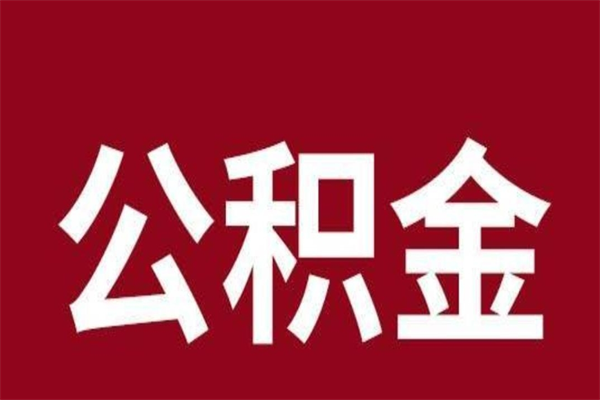 公积金